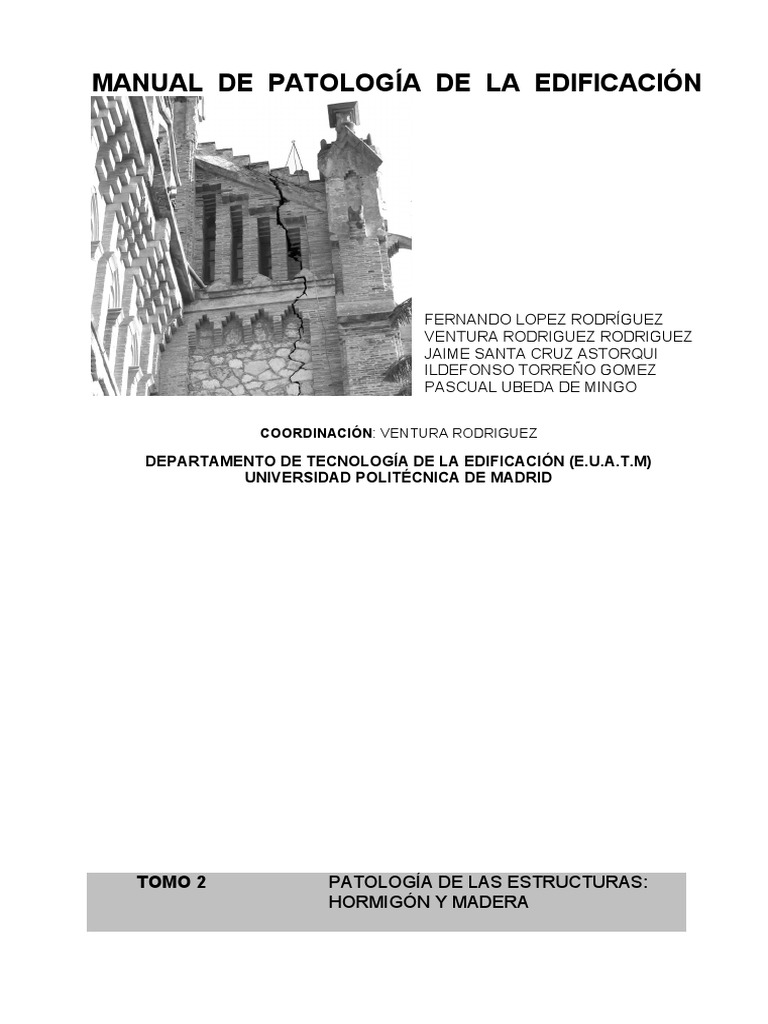 MANUAL DE PATOLOGÍA DE LA EDIFICACIÓN

FERNANDO LOPEZ RODRÍGUEZ
VENTURA RODRIGUEZ RODRIGUEZ
JAIME SANTA CRUZ ASTORQUI
ILDEFONSO TORREÑO GOMEZ
PASCUAL UBEDA DE MINGO

COORDINACIÓN: VENTURA RODRIGUEZ

DEPARTAMENTO DE TECNOLOGÍA DE LA EDIFICACIÓN (E.U.A.T.M)
UNIVERSIDAD POLITÉCNICA DE MADRID

TOMO 2

PATOLOGÍA DE LAS ESTRUCTURAS:
HORMIGÓN Y MADERA